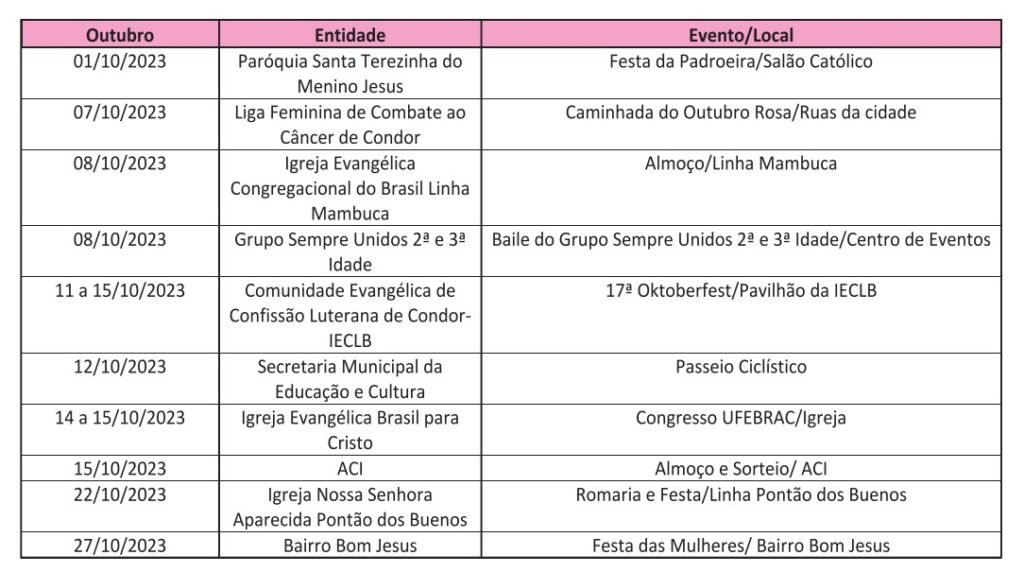 | Outubro | Entidade | Evento/Local |
|---|---|---|
| 01/10/2023 | Paróquia Santa Terezinha do Menino Jesus | Festa da Padroeira/Salão Católico |
| 07/10/2023 | Liga Feminina de Combate ao Câncer de Condor | Caminhada do Outubro Rosa/Ruas da cidade |
| 08/10/2023 | Igreja Evangélica Congregacional do Brasil Linha Mambuca | Almoço/Linha Mambuca |
| 08/10/2023 | Grupo Sempre Unidos 2ª e 3ª Idade | Baile do Grupo Sempre Unidos 2ª e 3ª Idade/Centro de Eventos |
| 11 a 15/10/2023 | Comunidade Evangélica de Confissão Luterana de Condor-IECLB | 17ª Oktoberfest/Pavilhão da IECLB |
| 12/10/2023 | Secretaria Municipal da Educação e Cultura | Passeio Ciclístico |
| 14 a 15/10/2023 | Igreja Evangélica Brasil para Cristo | Congresso UFEBRAC/Igreja |
| 15/10/2023 | ACI | Almoço e Sorteio/ ACI |
| 22/10/2023 | Igreja Nossa Senhora Aparecida Pontão dos Buenos | Romaria e Festa/Linha Pontão dos Buenos |
| 27/10/2023 | Bairro Bom Jesus | Festa das Mulheres/ Bairro Bom Jesus |